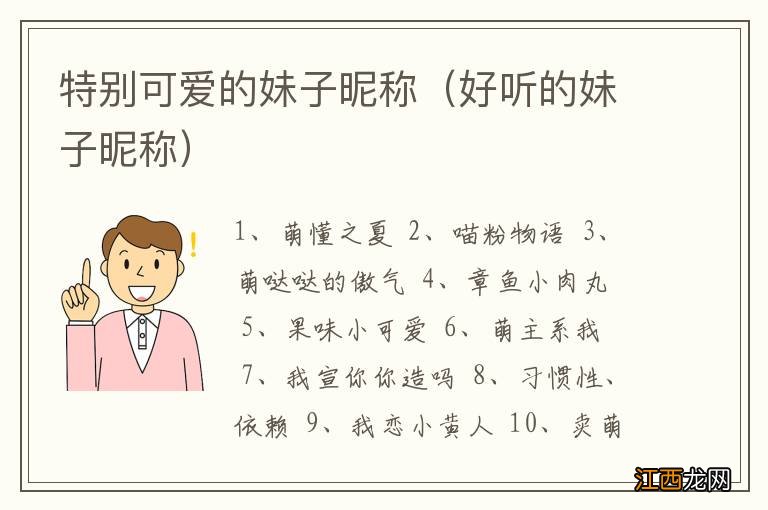 特别可爱的妹子昵称（好听的妹子昵称）

1、萌懂之夏 2、喵粉物语 3、萌哒哒的傲气 4、章鱼小肉丸 5、果味小可爱 6、萌主系我 7、我宣你你造吗 8、习惯性、依赖 9、我恋小黄人 10、卖萌

江西龙网